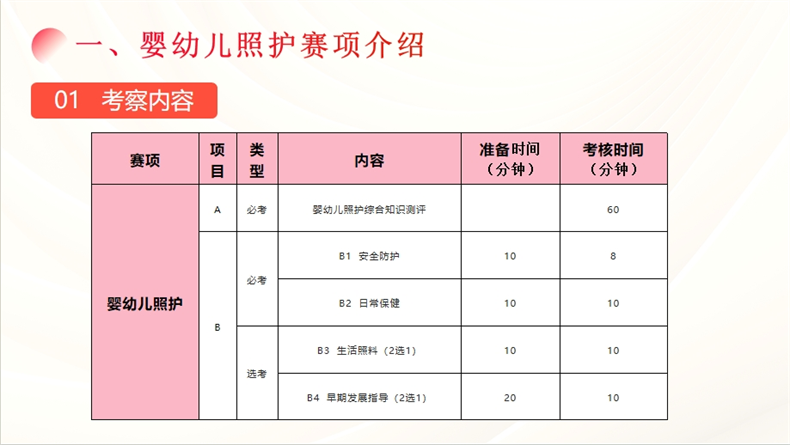 一、婴幼儿照护赛项介绍

01 考察内容

| 赛项 | 项目 | 类型 | 内容 | 准备时间（分钟） | 考核时间（分钟） |
|---|---|---|---|---|---|
| 婴幼儿照护 | A | 必考 | 婴幼儿照护综合知识测评 | | 60 |
| | B | 必考 | B1 安全防护 | 10 | 8 |
| | | | B2 日常保健 | 10 | 10 |
| | | 选考 | B3 生活照料（2选1） | 10 | 10 |
| | | | B4 早期发展指导（2选1） | 20 | 10 |